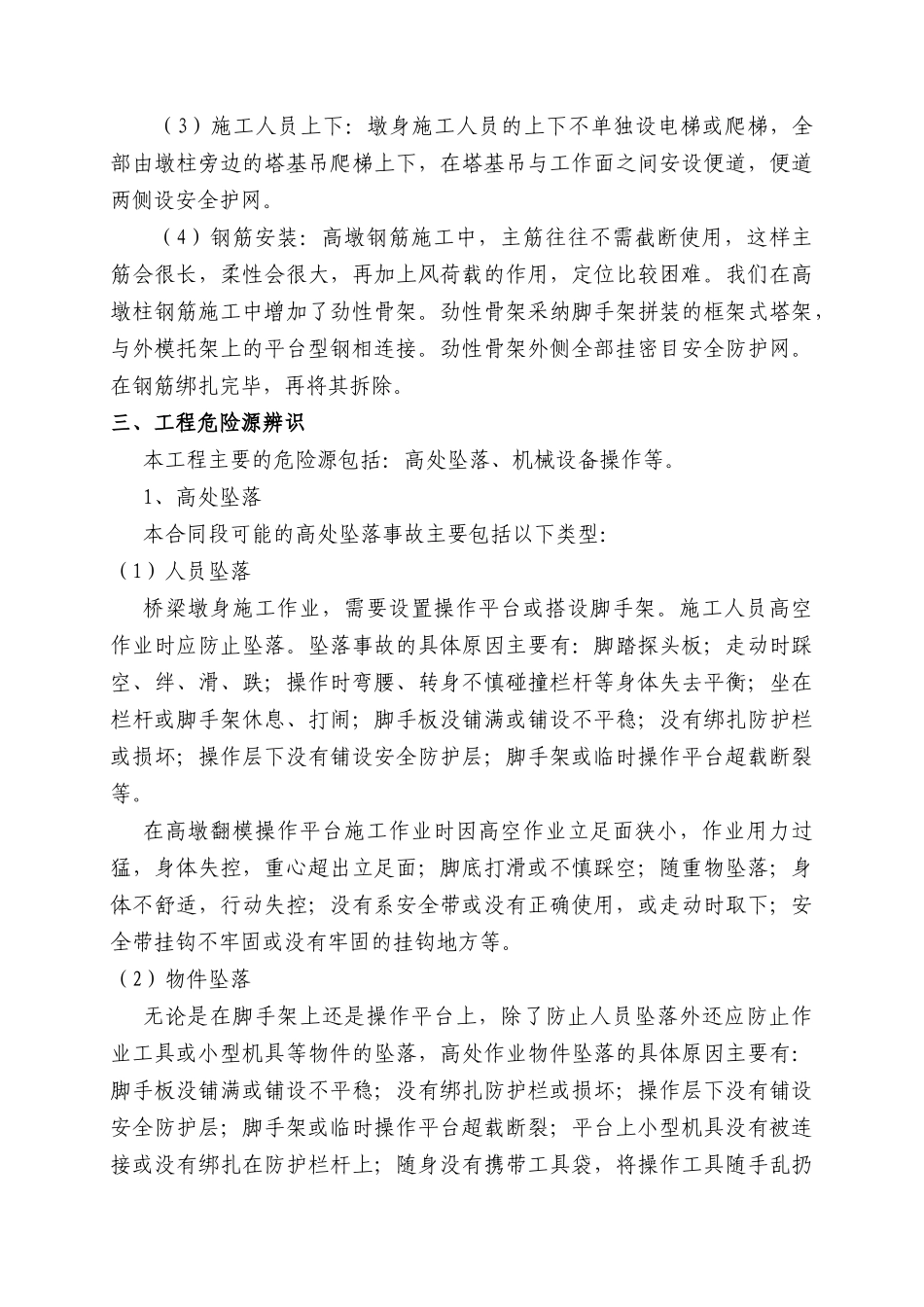 （3）施工人员上下：墩身施工人员的上下不单独设电梯或爬梯，全部由墩柱旁边的塔基吊爬梯上下，在塔基吊与工作面之间安设便道，便道两侧设安全护网。

（4）钢筋安装：高墩钢筋施工中，主筋往往不需截断使用，这样主筋会很长，柔性会很大，再加上风荷载的作用，定位比较困难。我们在高墩柱钢筋施工中增加了劲性骨架。劲性骨架采纳脚手架拼装的框架式塔架，与外模托架上的平台型钢相连接。劲性骨架外侧全部挂密目安全防护网。在钢筋绑扎完毕，再将其拆除。

三、工程危险源辨识

本工程主要的危险源包括：高处坠落、机械设备操作等。

1、高处坠落

本合同段可能的高处坠落事故主要包括以下类型：

（1）人员坠落

桥梁墩身施工作业，需要设置操作平台或搭设脚手架。施工人员高空作业时应防止坠落。坠落事故的具体原因主要有：脚踏探头板；走动时踩空、绊、滑、跌；操作时弯腰、转身不慎碰撞栏杆等身体失去平衡；坐在栏杆或脚手架休息、打闹；脚手板没铺满或铺设不平稳；没有绑扎防护栏或损坏；操作层下没有铺设安全防护层；脚手架或临时操作平台超载断裂等。

在高墩翻模操作平台施工作业时因高空作业立足面狭小，作业用力过猛，身体失控，重心超出立足面；脚底打滑或不慎踩空；随重物坠落；身体不舒适，行动失控；没有系安全带或没有正确使用，或走动时取下；安全带挂钩不牢固或没有牢固的挂钩地方等。

（2）物件坠落

无论是在脚手架上还是操作平台上，除了防止人员坠落外还应防止作业工具或小型机具等物件的坠落，高处作业物件坠落的具体原因主要有：脚手板没铺满或铺设不平稳；没有绑扎防护栏或损坏；操作层下没有铺设安全防护层；脚手架或临时操作平台超载断裂；平台上小型机具没有被连接或没有绑扎在防护栏杆上；随身没有携带工具袋，将操作工具随手乱扔